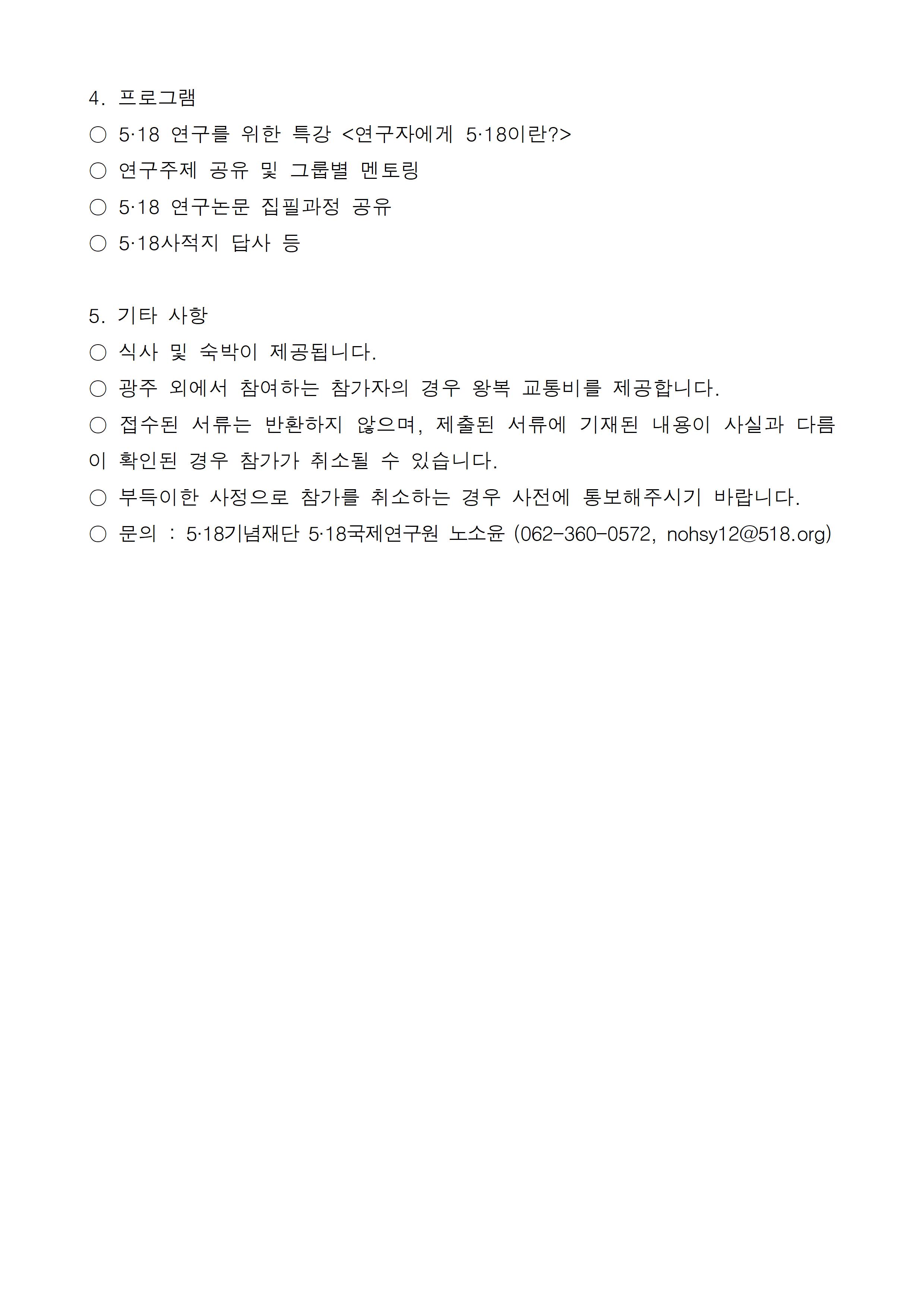 4. 프로그램
○ 5·18 연구를 위한 특강 <연구자에게 5·18이란?>
○ 연구주제 공유 및 그룹별 멘토링
○ 5·18 연구논문 집필과정 공유
○ 5·18사적지 답사 등

5. 기타 사항
○ 식사 및 숙박이 제공됩니다.
○ 광주 외에서 참여하는 참가자의 경우 왕복 교통비를 제공합니다.
○ 접수된 서류는 반환하지 않으며, 제출된 서류에 기재된 내용이 사실과 다름이 확인된 경우 참가가 취소될 수 있습니다.
○ 부득이한 사정으로 참가를 취소하는 경우 사전에 통보해주시기 바랍니다.
○ 문의 : 5·18기념재단 5·18국제연구원 노소윤 (062-360-0572, nohsy12@518.org)